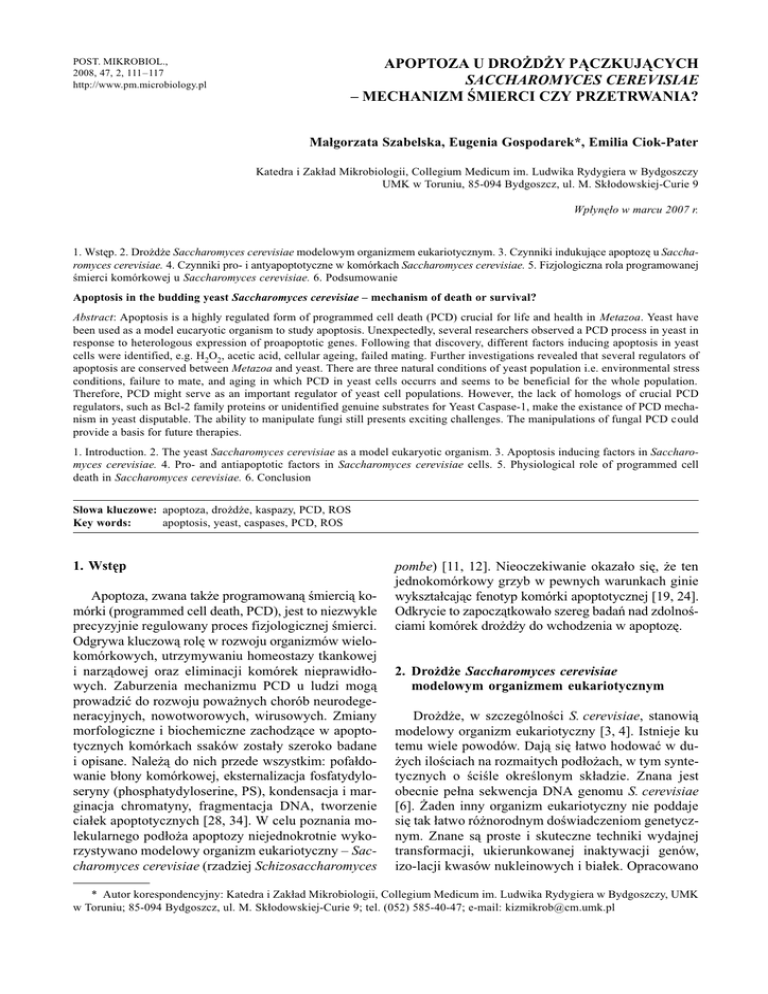 POST. MIKROBIOL.,
2008, 47, 2, 111–117
http://www.pm.microbiology.pl

APOPTOZA U DROŻDŻY PĄCZKUJĄCYCH
SACCHAROMYCES CEREVISIAE
– MECHANIZM ŚMIERCI CZY PRZETRWANIA?

Małgorzata Szabelska, Eugenia Gospodarek*, Emilia Ciok-Pater

Katedra i Zakład Mikrobiologii, Collegium Medicum im. Ludwika Rydygiera w Bydgoszczy
UMK w Toruniu, 85-094 Bydgoszcz, ul. M. Skłodowskiej-Curie 9

Wpłynęło w marcu 2007 r.

1. Wstęp. 2. Drożdże Saccharomyces cerevisiae modelowym organizmem eukariotycznym. 3. Czynniki indukujące apoptozę u Saccharomyces cerevisiae. 4. Czynniki pro- i antyapoptotyczne w komórkach Saccharomyces cerevisiae. 5. Fizjologiczna rola programowanej śmierci komórkowej u Saccharomyces cerevisiae. 6. Podsumowanie

Apoptosis in the budding yeast Saccharomyces cerevisiae – mechanism of death or survival?

Abstract: Apoptosis is a highly regulated form of programmed cell death (PCD) crucial for life and health in Metazoa. Yeast have been used as a model eucaryotic organism to study apoptosis. Unexpectedly, several researchers observed a PCD process in yeast in response to heterologous expression of proapoptotic genes. Following that discovery, different factors inducing apoptosis in yeast cells were identified, e.g. $H_2O_2$, acetic acid, cellular ageing, failed mating. Further investigations revealed that several regulators of apoptosis are conserved between Metazoa and yeast. There are three natural conditions of yeast population i.e. environmental stress conditions, failure to mate, and aging in which PCD in yeast cells occurrs and seems to be beneficial for the whole population. Therefore, PCD might serve as an important regulator of yeast cell populations. However, the lack of homologs of crucial PCD regulators, such as Bcl-2 family proteins or unidentified genuine substrates for Yeast Caspase-1, make the existance of PCD mechanism in yeast disputable. The ability to manipulate fungi still presents exciting challenges. The manipulations of fungal PCD could provide a basis for future therapies.

1. Introduction. 2. The yeast Saccharomyces cerevisiae as a model eukaryotic organism. 3. Apoptosis inducing factors in Saccharomyces cerevisiae. 4. Pro- and antiapoptotic factors in Saccharomyces cerevisiae cells. 5. Physiological role of programmed cell death in Saccharomyces cerevisiae. 6. Conclusion

Słowa kluczowe: apoptoza, drożdże, kaspazy, PCD, ROS
Key words: apoptosis, yeast, caspases, PCD, ROS

1. Wstęp

Apoptoza, zwana także programowaną śmiercią komórki (programmed cell death, PCD), jest to niezwykle precyzyjnie regulowany proces fizjologicznej śmierci. Odgrywa kluczową rolę w rozwoju organizmów wielokomórkowych, utrzymywaniu homeostazy tkankowej i narządowej oraz eliminacji komórek nieprawidłowych. Zaburzenia mechanizmu PCD u ludzi mogą prowadzić do rozwoju poważnych chorób neurodegeneracyjnych, nowotworowych, wirusowych. Zmiany morfologiczne i biochemiczne zachodzące w apoptotycznych komórkach ssaków zostały szeroko badane i opisane. Należą do nich przede wszystkim: pofałdowanie błony komórkowej, eksternalizacja fosfatydyloseryny (phosphatydyloserine, PS), kondensacja i marginacja chromatyny, fragmentacja DNA, tworzenie ciałek apoptotycznych [28, 34]. W celu poznania molekularnego podłoża apoptozy niejednokrotnie wykorzystywano modelowy organizm eukariotyczny – Saccharomyces cerevisiae (rzadziej Schizosaccharomyces pombe) [11, 12]. Nieoczekiwanie okazało się, że ten jednokomórkowy grzyb w pewnych warunkach ginie wykształcając fenotyp komórki apoptotycznej [19, 24]. Odkrycie to zapoczątkowało szereg badań nad zdolnościami komórek drożdży do wchodzenia w apoptozę.

2. Drożdże Saccharomyces cerevisiae modelowym organizmem eukariotycznym

Drożdże, w szczególności S. cerevisiae, stanowią modelowy organizm eukariotyczny [3, 4]. Istnieje ku temu wiele powodów. Dają się łatwo hodować w dużych ilościach na rozmaitych podłożach, w tym syntetycznych o ściśle określonym składzie. Znana jest obecnie pełna sekwencja DNA genomu S. cerevisiae [6]. Żaden inny organizm eukariotyczny nie poddaje się tak łatwo różnorodnym doświadczeniom genetycznym. Znane są proste i skuteczne techniki wydajnej transformacji, ukierunkowanej inaktywacji genów, izo-lacji kwasów nukleinowych i białek. Opracowano

* Autor korespondencyjny: Katedra i Zakład Mikrobiologii, Collegium Medicum im. Ludwika Rydygiera w Bydgoszczy, UMK w Toruniu; 85-094 Bydgoszcz, ul. M. Skłodowskiej-Curie 9; tel. (052) 585-40-47; e-mail: kizmikrob@cm.umk.pl